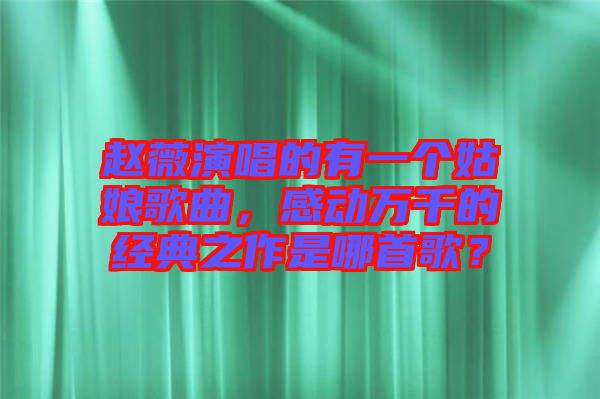 赵薇演唱的有一个姑娘歌曲，感动万千的经典之作是哪首歌？